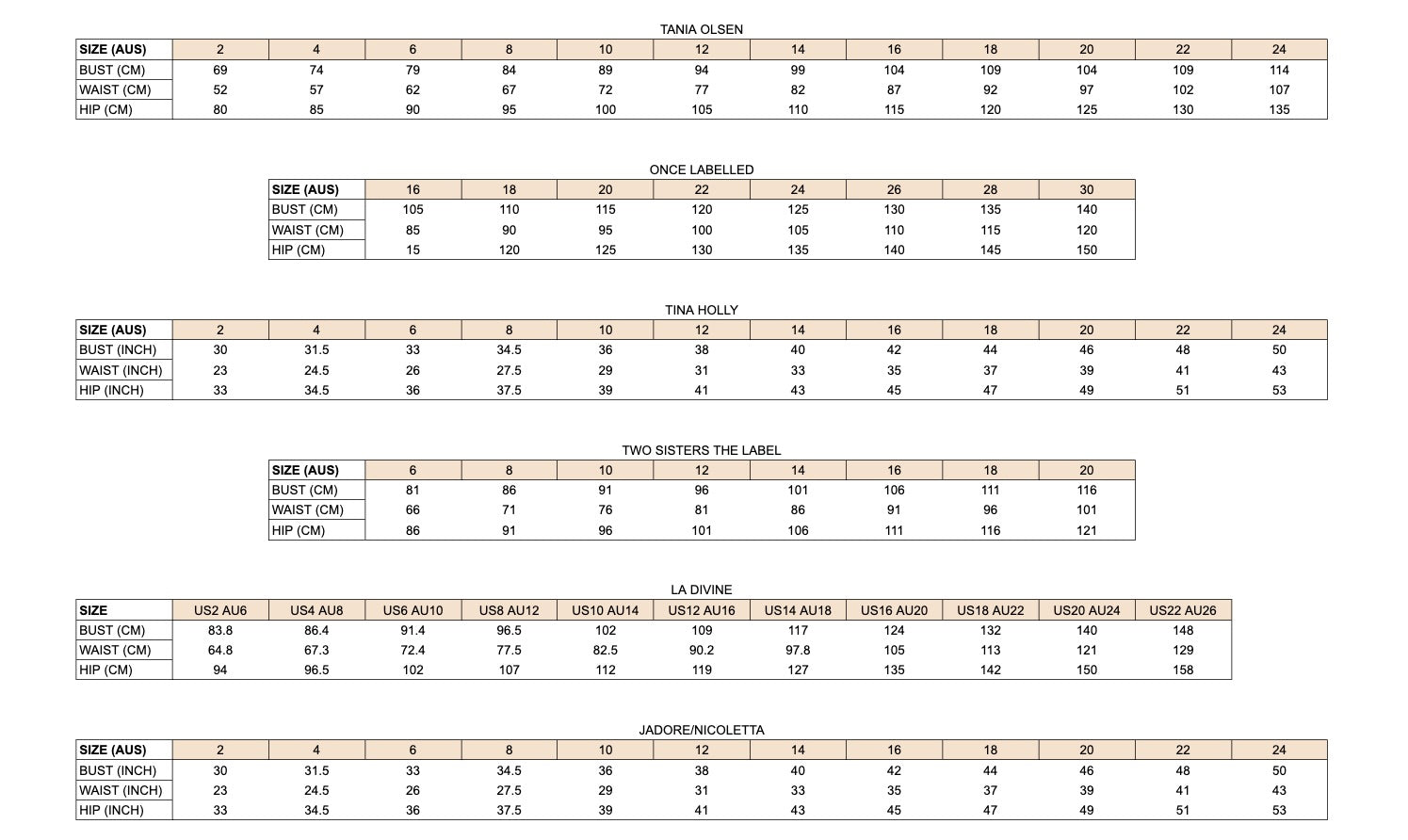 TANIA OLSEN

| SIZE (AUS) | 2 | 4 | 6 | 8 | 10 | 12 | 14 | 16 | 18 | 20 | 22 | 24 |
|---|---|---|---|---|---|---|---|---|---|---|---|---|
| BUST (CM) | 69 | 74 | 79 | 84 | 89 | 94 | 99 | 104 | 109 | 104 | 109 | 114 |
| WAIST (CM) | 52 | 57 | 62 | 67 | 72 | 77 | 82 | 87 | 92 | 97 | 102 | 107 |
| HIP (CM) | 80 | 85 | 90 | 95 | 100 | 105 | 110 | 115 | 120 | 125 | 130 | 135 |

ONCE LABELLED

| SIZE (AUS) | 16 | 18 | 20 | 22 | 24 | 26 | 28 | 30 |
|---|---|---|---|---|---|---|---|---|
| BUST (CM) | 105 | 110 | 115 | 120 | 125 | 130 | 135 | 140 |
| WAIST (CM) | 85 | 90 | 95 | 100 | 105 | 110 | 115 | 120 |
| HIP (CM) | 15 | 120 | 125 | 130 | 135 | 140 | 145 | 150 |

TINA HOLLY

| SIZE (AUS) | 2 | 4 | 6 | 8 | 10 | 12 | 14 | 16 | 18 | 20 | 22 | 24 |
|---|---|---|---|---|---|---|---|---|---|---|---|---|
| BUST (INCH) | 30 | 31.5 | 33 | 34.5 | 36 | 38 | 40 | 42 | 44 | 46 | 48 | 50 |
| WAIST (INCH) | 23 | 24.5 | 26 | 27.5 | 29 | 31 | 33 | 35 | 37 | 39 | 41 | 43 |
| HIP (INCH) | 33 | 34.5 | 36 | 37.5 | 39 | 41 | 43 | 45 | 47 | 49 | 51 | 53 |

TWO SISTERS THE LABEL

| SIZE (AUS) | 6 | 8 | 10 | 12 | 14 | 16 | 18 | 20 |
|---|---|---|---|---|---|---|---|---|
| BUST (CM) | 81 | 86 | 91 | 96 | 101 | 106 | 111 | 116 |
| WAIST (CM) | 66 | 71 | 76 | 81 | 86 | 91 | 96 | 101 |
| HIP (CM) | 86 | 91 | 96 | 101 | 106 | 111 | 116 | 121 |

LA DIVINE

| SIZE | US2 AU6 | US4 AU8 | US6 AU10 | US8 AU12 | US10 AU14 | US12 AU16 | US14 AU18 | US16 AU20 | US18 AU22 | US20 AU24 | US22 AU26 |
|---|---|---|---|---|---|---|---|---|---|---|---|
| BUST (CM) | 83.8 | 86.4 | 91.4 | 96.5 | 102 | 109 | 117 | 124 | 132 | 140 | 148 |
| WAIST (CM) | 64.8 | 67.3 | 72.4 | 77.5 | 82.5 | 90.2 | 97.8 | 105 | 113 | 121 | 129 |
| HIP (CM) | 94 | 96.5 | 102 | 107 | 112 | 119 | 127 | 135 | 142 | 150 | 158 |

JADORE/NICOLETTA

| SIZE (AUS) | 2 | 4 | 6 | 8 | 10 | 12 | 14 | 16 | 18 | 20 | 22 | 24 |
|---|---|---|---|---|---|---|---|---|---|---|---|---|
| BUST (INCH) | 30 | 31.5 | 33 | 34.5 | 36 | 38 | 40 | 42 | 44 | 46 | 48 | 50 |
| WAIST (INCH) | 23 | 24.5 | 26 | 27.5 | 29 | 31 | 33 | 35 | 37 | 39 | 41 | 43 |
| HIP (INCH) | 33 | 34.5 | 36 | 37.5 | 39 | 41 | 43 | 45 | 47 | 49 | 51 | 53 |